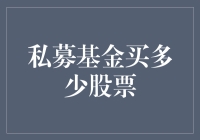 私募基金买多少股票